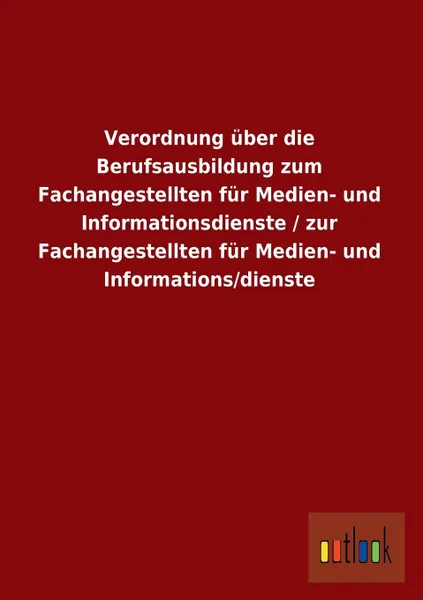 Verordnung über die Berufsausbildung zum Fachangestellten für Medien- und Informationsdienste / zur Fachangestellten für Medien- und Informations/dienste

outlook